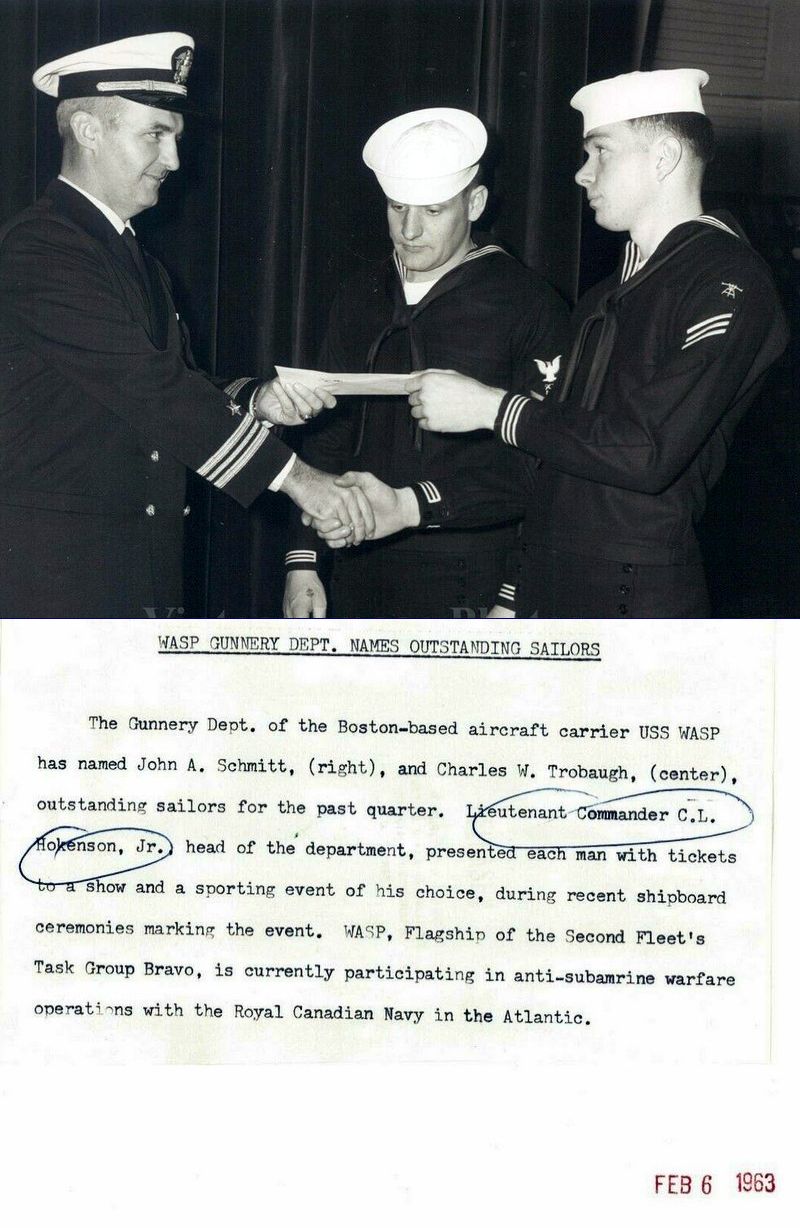 WASP GUNNERY DEPT. NAMES OUTSTANDING SAILORS

The Gunnery Dept. of the Boston-based aircraft carrier USS WASP has named John A. Schmitt, (right), and Charles W. Trobaugh, (center), outstanding sailors for the past quarter. Lieutenant Commander C.L. Hokenson, Jr., head of the department, presented each man with tickets to a show and a sporting event of his choice, during recent shipboard ceremonies marking the event. WASP, Flagship of the Second Fleet's Task Group Bravo, is currently participating in anti-subamrine warfare operations with the Royal Canadian Navy in the Atlantic.

FEB 6 1963